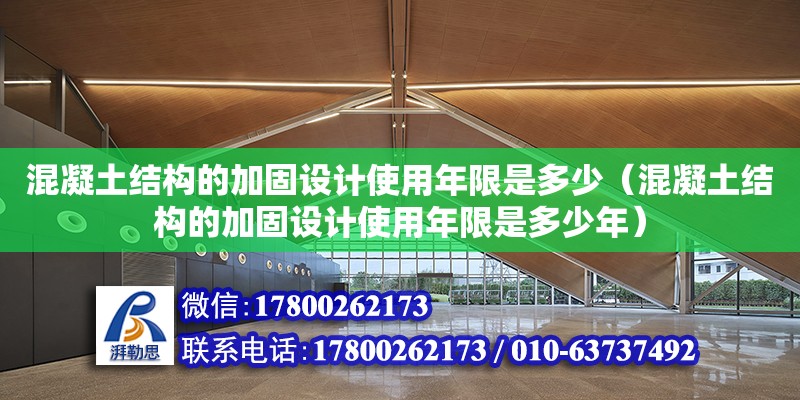 混凝土结构的加固设计使用年限是多少（混凝土结构的加固设计使用年限是多少年）

湃勒思

微信:17800262173

联系电话:17800262173 / 010-63737492